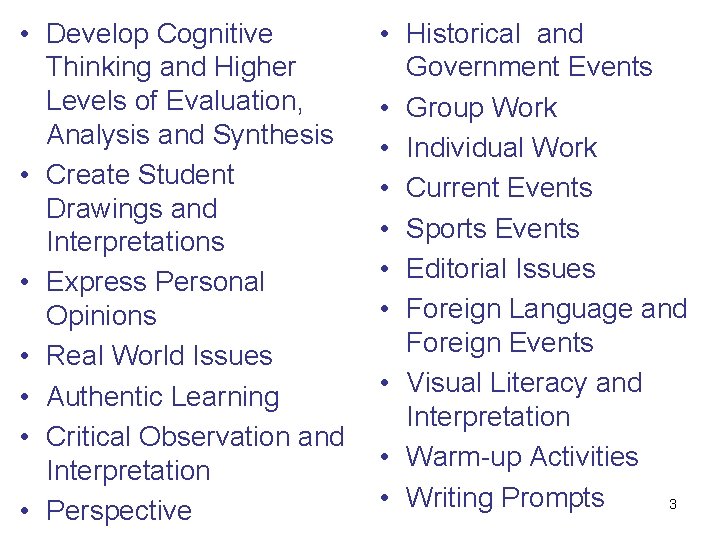 • Develop Cognitive Thinking and Higher Levels of Evaluation, Analysis and Synthesis
• Create Student Drawings and Interpretations
• Express Personal Opinions
• Real World Issues
• Authentic Learning
• Critical Observation and Interpretation
• Perspective

• Historical and Government Events
• Group Work
• Individual Work
• Current Events
• Sports Events
• Editorial Issues
• Foreign Language and Foreign Events
• Visual Literacy and Interpretation
• Warm-up Activities
• Writing Prompts

3